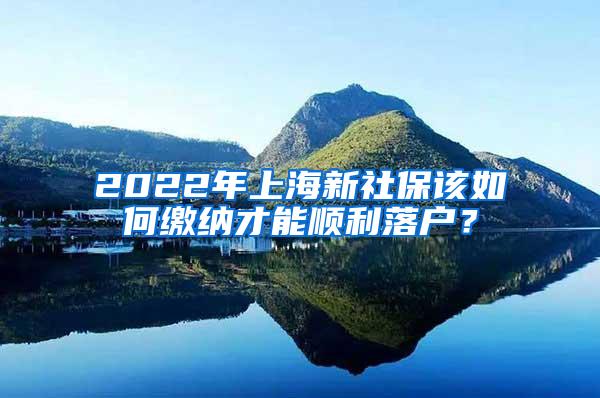 2022年上海新社保该如何缴纳才能顺利落户？